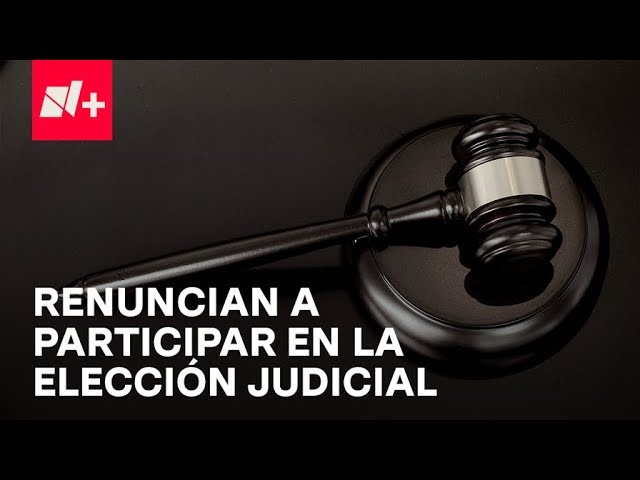 N+

RENUNCIAN A PARTICIPAR EN LA ELECCIÓN JUDICIAL